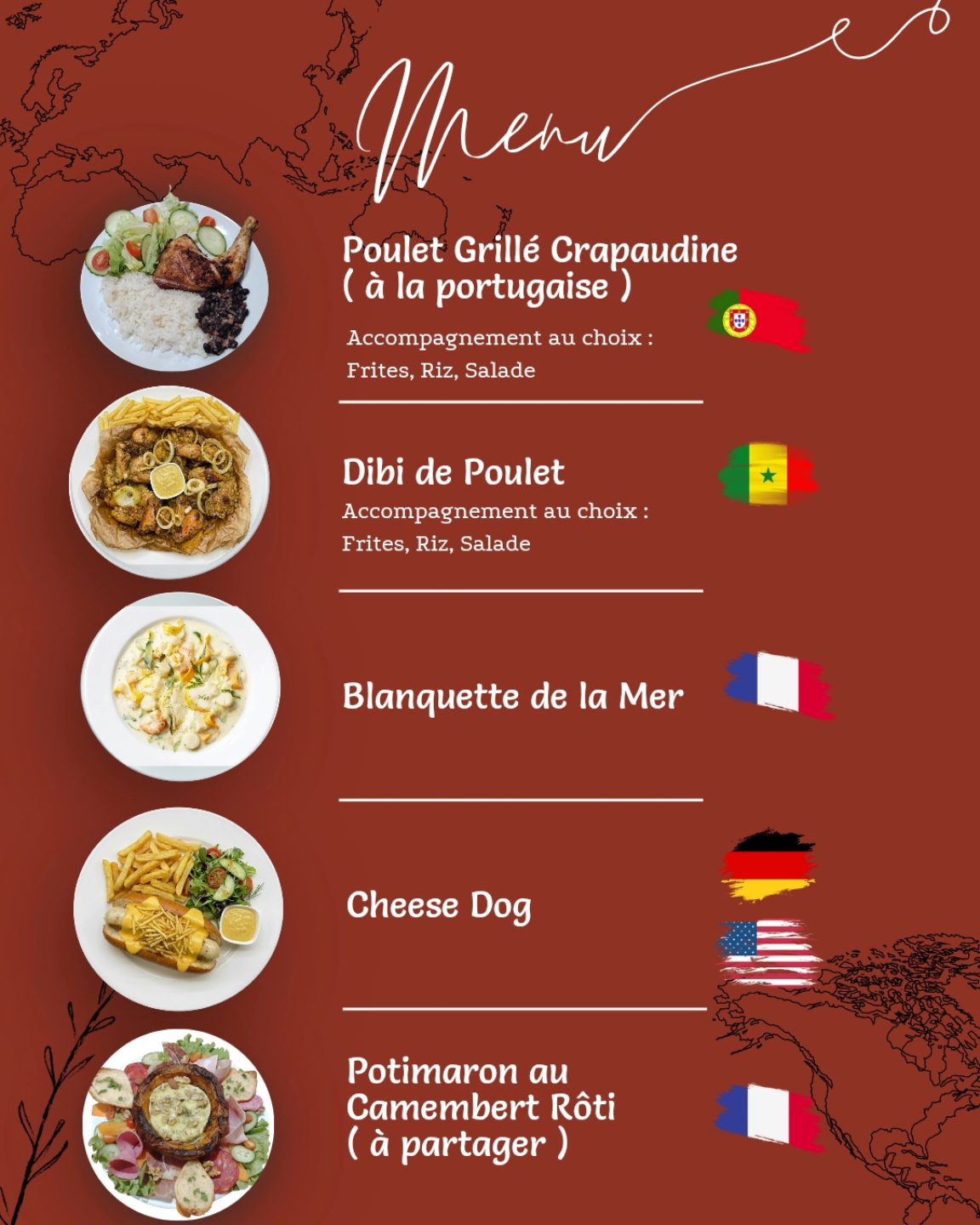 Menu

Poulet Grillé Crapaudine
( à la portugaise )

Accompagnement au choix :
Frites, Riz, Salade

Dibi de Poulet

Accompagnement au choix :
Frites, Riz, Salade

Blanquette de la Mer

Cheese Dog

Potimaron au
Camembert Rôti
( à partager )